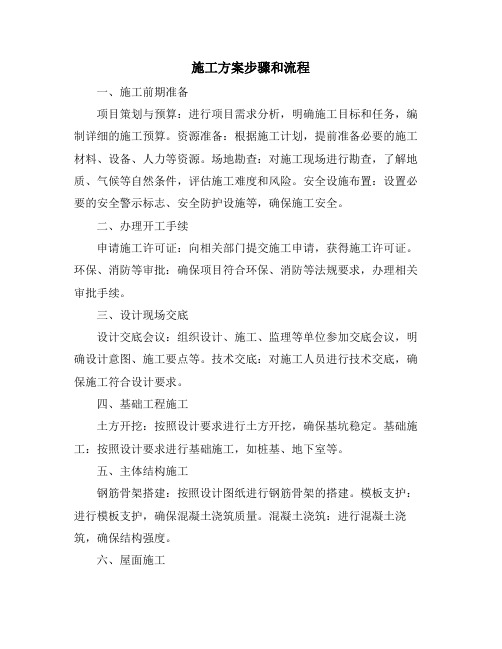 施工方案步骤和流程

一、施工前期准备

项目策划与预算：进行项目需求分析，明确施工目标和任务，编制详细的施工预算。资源准备：根据施工计划，提前准备必要的施工材料、设备、人力等资源。场地勘查：对施工现场进行勘查，了解地质、气候等自然条件，评估施工难度和风险。安全设施布置：设置必要的安全警示标志、安全防护设施等，确保施工安全。

二、办理开工手续

申请施工许可证：向相关部门提交施工申请，获得施工许可证。环保、消防等审批：确保项目符合环保、消防等法规要求，办理相关审批手续。

三、设计现场交底

设计交底会议：组织设计、施工、监理等单位参加交底会议，明确设计意图、施工要点等。技术交底：对施工人员进行技术交底，确保施工符合设计要求。

四、基础工程施工

土方开挖：按照设计要求进行土方开挖，确保基坑稳定。基础施工：按照设计要求进行基础施工，如桩基、地下室等。

五、主体结构施工

钢筋骨架搭建：按照设计图纸进行钢筋骨架的搭建。模板支护：进行模板支护，确保混凝土浇筑质量。混凝土浇筑：进行混凝土浇筑，确保结构强度。

六、屋面施工